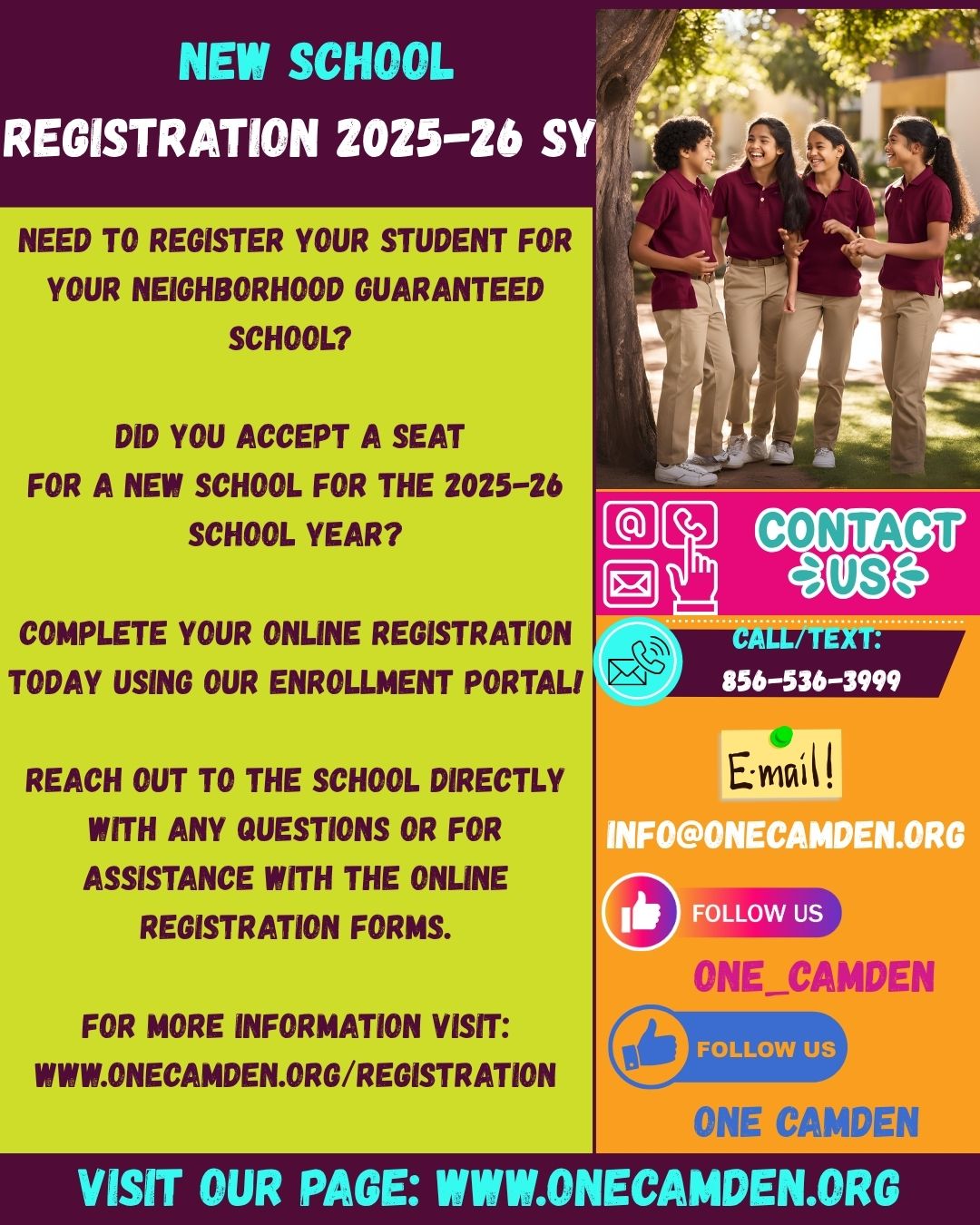 NEW SCHOOL
REGISTRATION 2025-26 SY

NEED TO REGISTER YOUR STUDENT FOR YOUR NEIGHBORHOOD GUARANTEED SCHOOL?

DID YOU ACCEPT A SEAT FOR A NEW SCHOOL FOR THE 2025-26 SCHOOL YEAR?

COMPLETE YOUR ONLINE REGISTRATION TODAY USING OUR ENROLLMENT PORTAL!

REACH OUT TO THE SCHOOL DIRECTLY WITH ANY QUESTIONS OR FOR ASSISTANCE WITH THE ONLINE REGISTRATION FORMS.

FOR MORE INFORMATION VISIT:
WWW.ONECAMDEN.ORG/REGISTRATION

CONTACT US

CALL/TEXT:
856-536-3999

E-mail!

INFO@ONECAMDEN.ORG

FOLLOW US

ONE_CAMDEN

FOLLOW US

ONE CAMDEN

VISIT OUR PAGE: WWW.ONECAMDEN.ORG